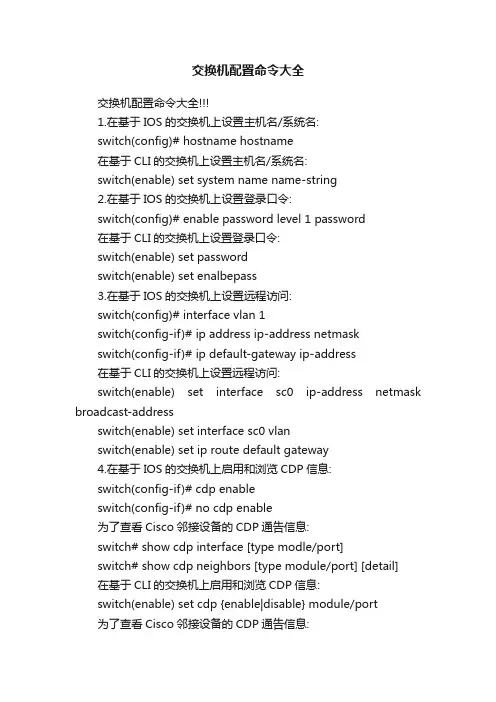 交换机配置命令大全

交换机配置命令大全!!!

1.在基于 IOS 的交换机上设置主机名/系统名:

switch(config)# hostname hostname

在基于 CLI 的交换机上设置主机名/系统名:

switch(enable) set system name name-string

2.在基于 IOS 的交换机上设置登录口令:

switch(config)# enable password level 1 password

在基于 CLI 的交换机上设置登录口令:

switch(enable) set password

switch(enable) set enalbepass

3.在基于 IOS 的交换机上设置远程访问:

switch(config)# interface vlan 1

switch(config-if)# ip address ip-address netmask

switch(config-if)# ip default-gateway ip-address

在基于 CLI 的交换机上设置远程访问:

switch(enable) set interface sc0 ip-address netmask broadcast-address

switch(enable) set interface sc0 vlan

switch(enable) set ip route default gateway

4.在基于 IOS 的交换机上启用和浏览 CDP 信息:

switch(config-if)# cdp enable

switch(config-if)# no cdp enable

为了查看 Cisco 邻接设备的 CDP 通告信息:

switch# show cdp interface [type modle/port]

switch# show cdp neighbors [type module/port] [detail]

在基于 CLI 的交换机上启用和浏览 CDP 信息:

switch(enable) set cdp {enable|disable} module/port

为了查看 Cisco 邻接设备的 CDP 通告信息: